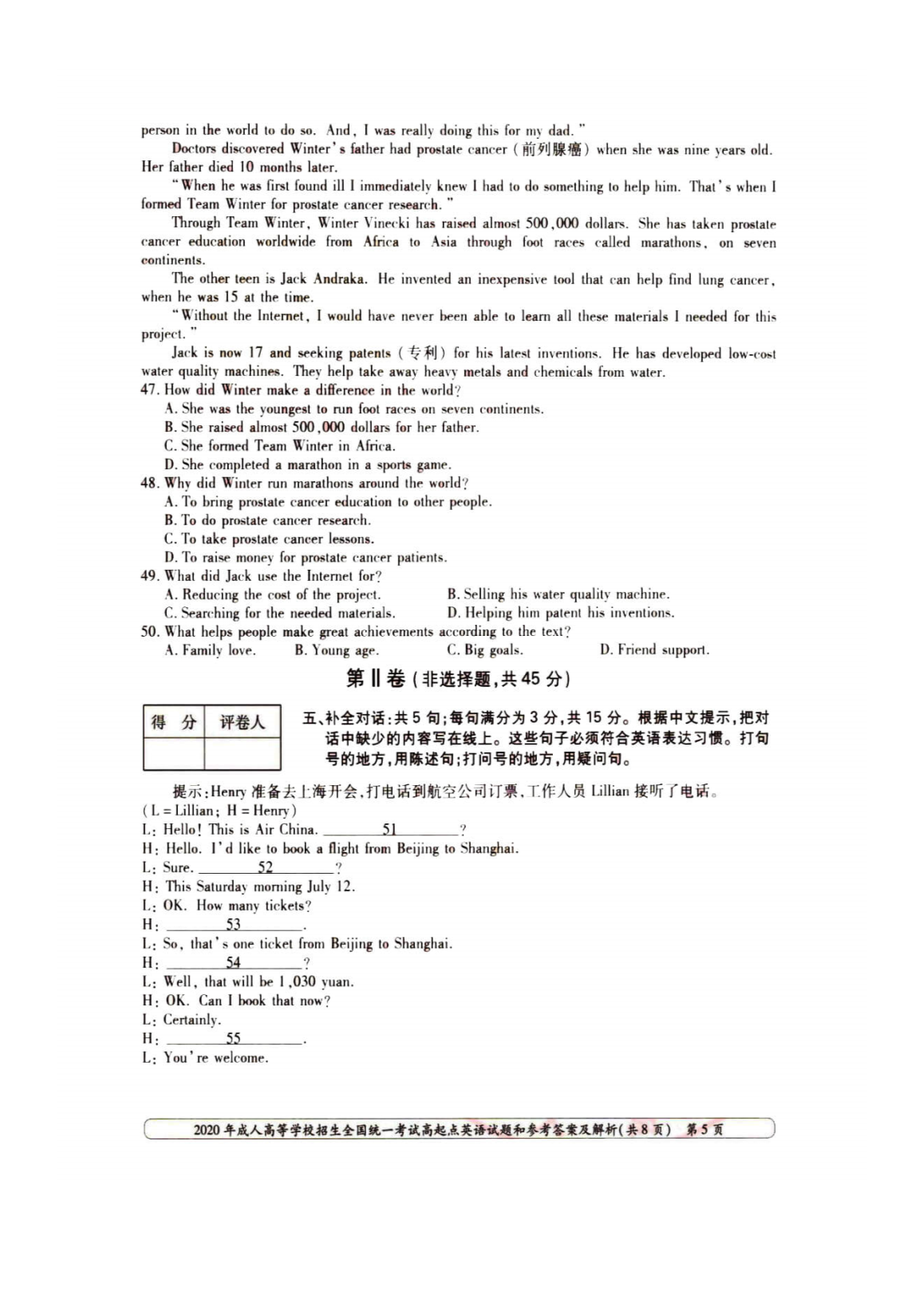 person in the world to do so. And, I was really doing this for my dad."

Doctors discovered Winter's father had prostate cancer (前列腺癌) when she was nine years old. Her father died 10 months later.

"When he was first found ill I immediately knew I had to do something to help him. That's when I formed Team Winter for prostate cancer research."

Through Team Winter, Winter Vinecki has raised almost 500,000 dollars. She has taken prostate cancer education worldwide from Africa to Asia through foot races called marathons, on seven continents.

The other teen is Jack Andraka. He invented an inexpensive tool that can help find lung cancer, when he was 15 at the time.

"Without the Internet, I would have never been able to learn all these materials I needed for this project."

Jack is now 17 and seeking patents (专利) for his latest inventions. He has developed low-cost water quality machines. They help take away heavy metals and chemicals from water.

47. How did Winter make a difference in the world?
A. She was the youngest to run foot races on seven continents.
B. She raised almost 500,000 dollars for her father.
C. She formed Team Winter in Africa.
D. She completed a marathon in a sports game.

48. Why did Winter run marathons around the world?
A. To bring prostate cancer education to other people.
B. To do prostate cancer research.
C. To take prostate cancer lessons.
D. To raise money for prostate cancer patients.

49. What did Jack use the Internet for?
A. Reducing the cost of the project.
B. Selling his water quality machine.
C. Searching for the needed materials.
D. Helping him patent his inventions.

50. What helps people make great achievements according to the text?
A. Family love.
B. Young age.
C. Big goals.
D. Friend support.

第Ⅱ卷(非选择题,共45分)

| 得 分 | 评卷人 |
|---|---|
| | |

五、补全对话:共5句;每句满分为3分,共15分。根据中文提示,把对话中缺少的内容写在线上。这些句子必须符合英语表达习惯。打句号的地方,用陈述句;打问号的地方,用疑问句。

提示:Henry 准备去上海开会,打电话到航空公司订票,工作人员 Lillian 接听了电话。
(L = Lillian; H = Henry)
L: Hello! This is Air China. ____51____?
H: Hello. I'd like to book a flight from Beijing to Shanghai.
L: Sure. ____52____?
H: This Saturday morning July 12.
L: OK. How many tickets?
H: ____53____.
L: So, that's one ticket from Beijing to Shanghai.
H: ____54____?
L: Well, that will be 1,030 yuan.
H: OK. Can I book that now?
L: Certainly.
H: ____55____.
L: You're welcome.

2020年成人高等学校招生全国统一考试高起点英语试题和参考答案及解析(共8页) 第5页